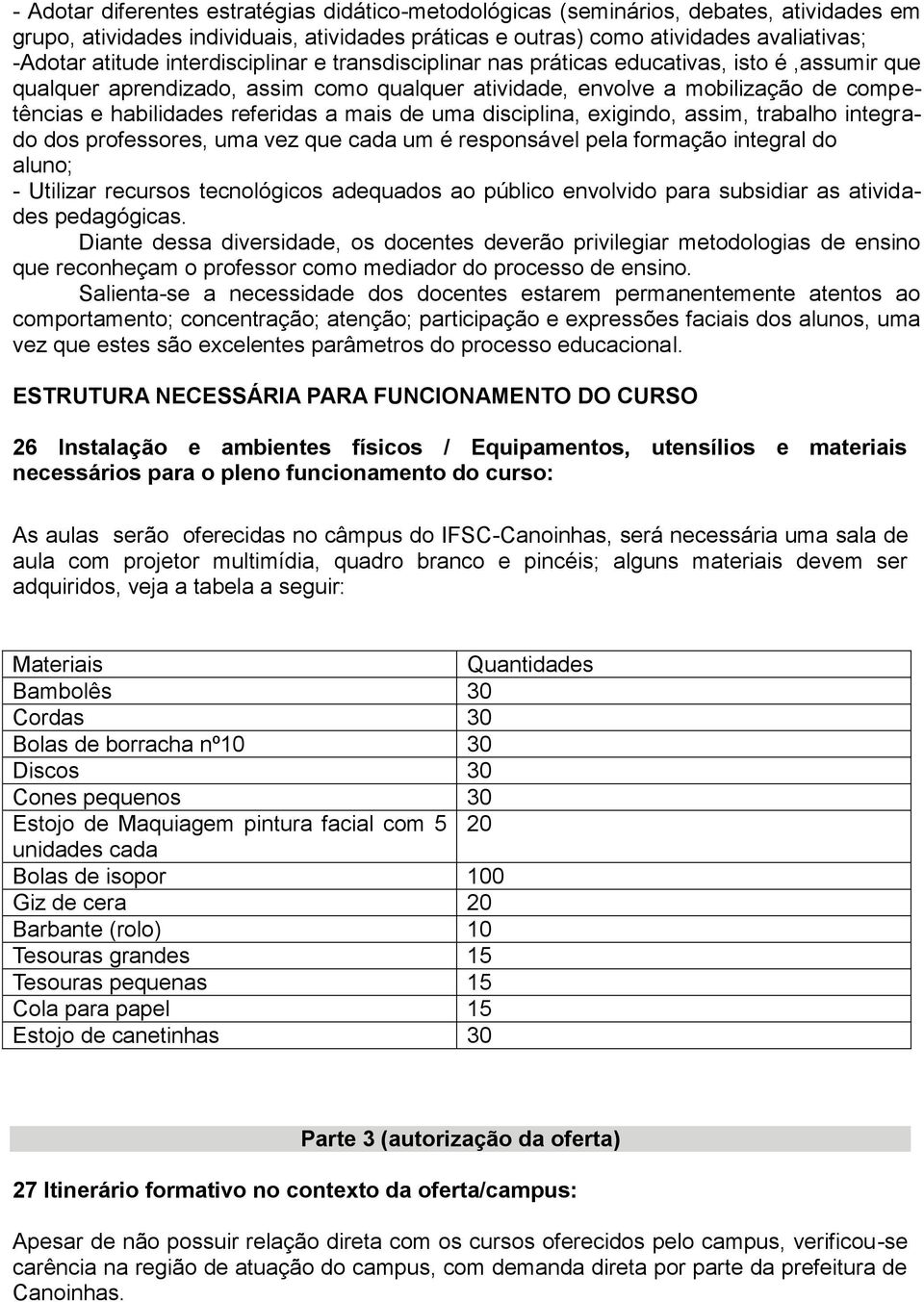 - Adotar diferentes estratégias didático-metodológicas (seminários, debates, atividades em grupo, atividades individuais, atividades práticas e outras) como atividades avaliativas;
-Adotar atitude interdisciplinar e transdisciplinar nas práticas educativas, isto é ,assumir que qualquer aprendizado, assim como qualquer atividade, envolve a mobilização de competências e habilidades referidas a mais de uma disciplina, exigindo, assim, trabalho integrado dos professores, uma vez que cada um é responsável pela formação integral do aluno;
- Utilizar recursos tecnológicos adequados ao público envolvido para subsidiar as atividades pedagógicas.

Diante dessa diversidade, os docentes deverão privilegiar metodologias de ensino que reconheçam o professor como mediador do processo de ensino.

Salienta-se a necessidade dos docentes estarem permanentemente atentos ao comportamento; concentração; atenção; participação e expressões faciais dos alunos, uma vez que estes são excelentes parâmetros do processo educacional.

ESTRUTURA NECESSÁRIA PARA FUNCIONAMENTO DO CURSO

26 Instalação e ambientes físicos / Equipamentos, utensílios e materiais necessários para o pleno funcionamento do curso:

As aulas serão oferecidas no câmpus do IFSC-Canoinhas, será necessária uma sala de aula com projetor multimídia, quadro branco e pincéis; alguns materiais devem ser adquiridos, veja a tabela a seguir:

| Materiais | Quantidades |
|---|---|
| Bambolês | 30 |
| Cordas | 30 |
| Bolas de borracha nº10 | 30 |
| Discos | 30 |
| Cones pequenos | 30 |
| Estojo de Maquiagem pintura facial com 5 unidades cada | 20 |
| Bolas de isopor | 100 |
| Giz de cera | 20 |
| Barbante (rolo) | 10 |
| Tesouras grandes | 15 |
| Tesouras pequenas | 15 |
| Cola para papel | 15 |
| Estojo de canetinhas | 30 |

Parte 3 (autorização da oferta)

27 Itinerário formativo no contexto da oferta/campus:

Apesar de não possuir relação direta com os cursos oferecidos pelo campus, verificou-se carência na região de atuação do campus, com demanda direta por parte da prefeitura de Canoinhas.